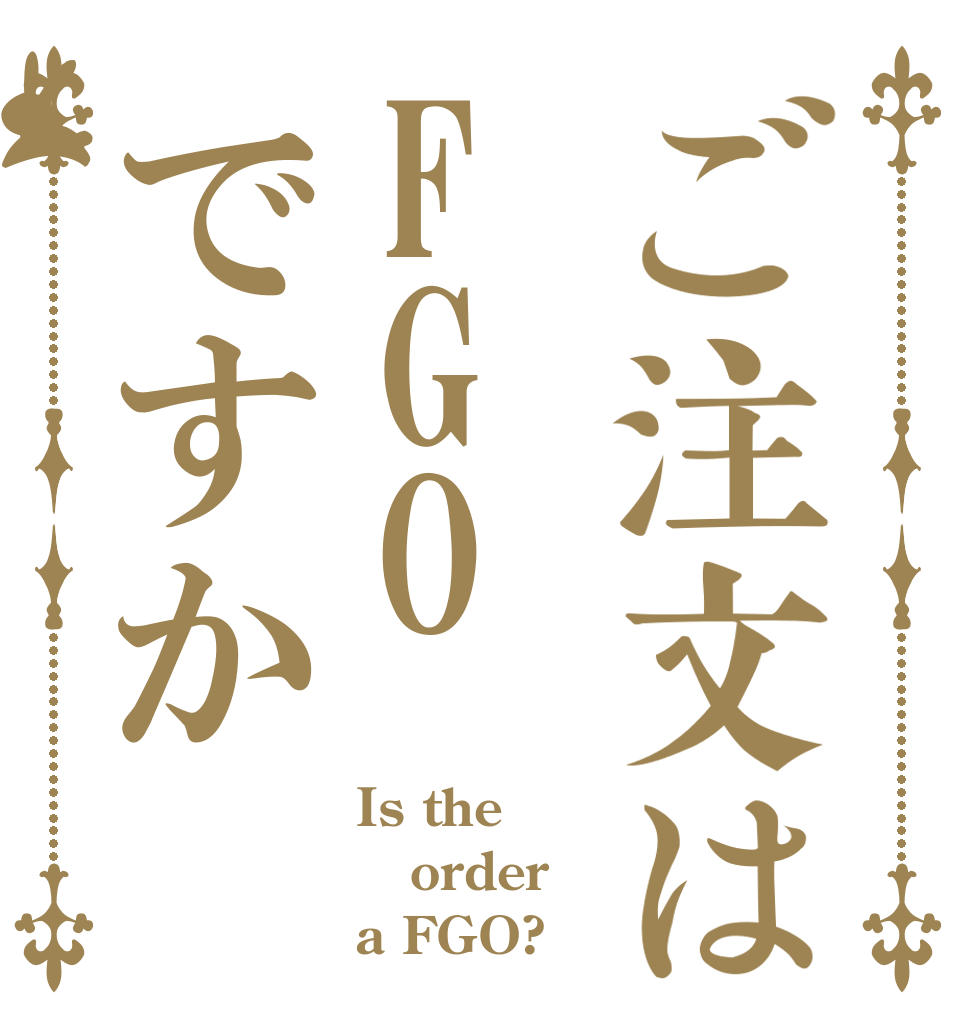 ご注文は
FGO
ですか

Is the order a FGO?